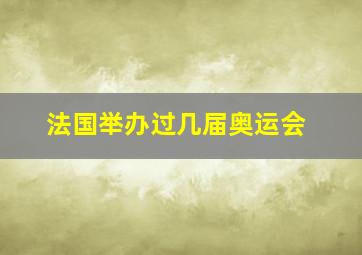 法国举办过几届奥运会